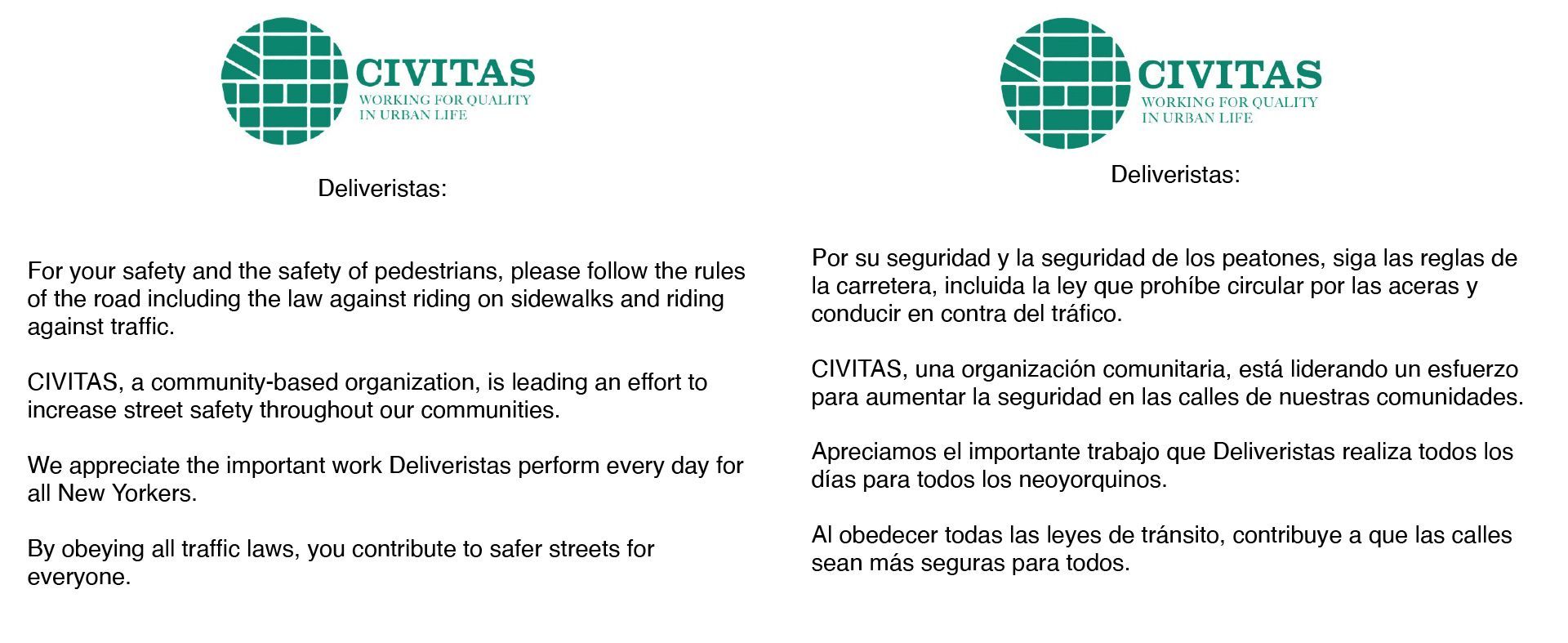 CIVITAS
WORKING FOR QUALITY
IN URBAN LIFE

Deliveristas:

For your safety and the safety of pedestrians, please follow the rules of the road including the law against riding on sidewalks and riding against traffic.

CIVITAS, a community-based organization, is leading an effort to increase street safety throughout our communities.

We appreciate the important work Deliveristas perform every day for all New Yorkers.

By obeying all traffic laws, you contribute to safer streets for everyone.

CIVITAS
WORKING FOR QUALITY
IN URBAN LIFE

Deliveristas:

Por su seguridad y la seguridad de los peatones, siga las reglas de la carretera, incluida la ley que prohíbe circular por las aceras y conducir en contra del tráfico.

CIVITAS, una organización comunitaria, está liderando un esfuerzo para aumentar la seguridad en las calles de nuestras comunidades.

Apreciamos el importante trabajo que Deliveristas realiza todos los días para todos los neoyorquinos.

Al obedecer todas las leyes de tránsito, contribuye a que las calles sean más seguras para todos.